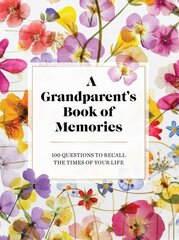 A Grandparent's Book of Memories

100 QUESTIONS TO RECALL THE TIMES OF YOUR LIFE